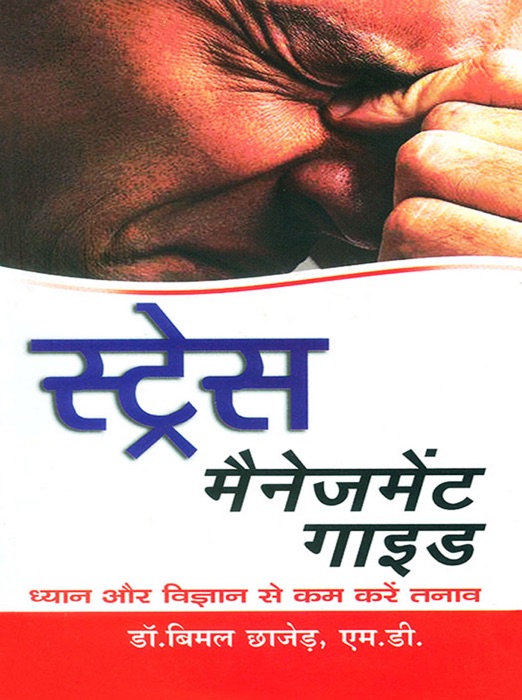 स्ट्रेस
मैनेजमेंट
गाइड
ध्यान और विज्ञान से कम करें तनाव
डॉ.बिमल छाजेड़, एम.डी.